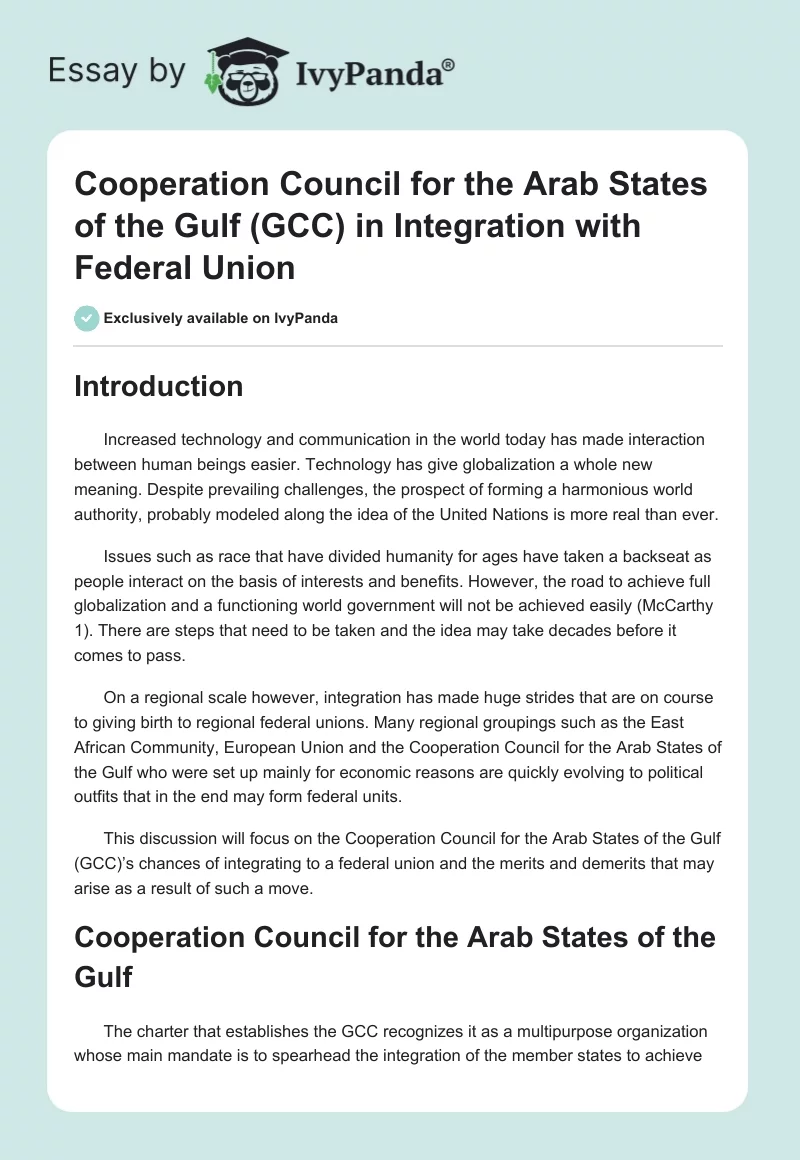 Essay by IvyPanda®

Cooperation Council for the Arab States of the Gulf (GCC) in Integration with Federal Union

Exclusively available on IvyPanda

Introduction

Increased technology and communication in the world today has made interaction between human beings easier. Technology has give globalization a whole new meaning. Despite prevailing challenges, the prospect of forming a harmonious world authority, probably modeled along the idea of the United Nations is more real than ever.

Issues such as race that have divided humanity for ages have taken a backseat as people interact on the basis of interests and benefits. However, the road to achieve full globalization and a functioning world government will not be achieved easily (McCarthy 1). There are steps that need to be taken and the idea may take decades before it comes to pass.

On a regional scale however, integration has made huge strides that are on course to giving birth to regional federal unions. Many regional groupings such as the East African Community, European Union and the Cooperation Council for the Arab States of the Gulf who were set up mainly for economic reasons are quickly evolving to political outfits that in the end may form federal units.

This discussion will focus on the Cooperation Council for the Arab States of the Gulf (GCC)'s chances of integrating to a federal union and the merits and demerits that may arise as a result of such a move.

Cooperation Council for the Arab States of the Gulf

The charter that establishes the GCC recognizes it as a multipurpose organization whose main mandate is to spearhead the integration of the member states to achieve